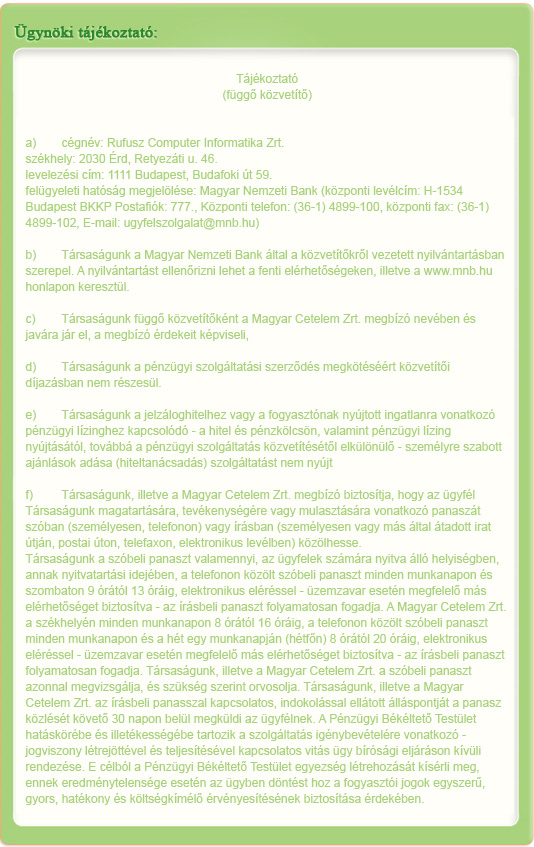 Ügynöki tájékoztató:

Tájékoztató
(függő közvetítő)

a) cégnév: Rufusz Computer Informatika Zrt.
székhely: 2030 Érd, Retyezáti u. 46.
levelezési cím: 1111 Budapest, Budafoki út 59.
felügyeleti hatóság megjelölése: Magyar Nemzeti Bank (központi levélcím: H-1534 Budapest BKKP Postafiók: 777., Központi telefon: (36-1) 4899-100, központi fax: (36-1) 4899-102, E-mail: ugyfelszolgalat@mnb.hu)

b) Társaságunk a Magyar Nemzeti Bank által a közvetítőkről vezetett nyilvántartásban szerepel. A nyilvántartást ellenőrizni lehet a fenti elérhetőségeken, illetve a www.mnb.hu honlapon keresztül.

c) Társaságunk függő közvetítőként a Magyar Cetelem Zrt. megbízó nevében és javára jár el, a megbízó érdekeit képviseli,

d) Társaságunk a pénzügyi szolgáltatási szerződés megkötéséért közvetítői díjazásban nem részesül.

e) Társaságunk a jelzáloghitelhez vagy a fogyasztónak nyújtott ingatlanra vonatkozó pénzügyi lízinghez kapcsolódó - a hitel és pénzkölcsön, valamint pénzügyi lízing nyújtásától, továbbá a pénzügyi szolgáltatás közvetítésétől elkülönülő - személyre szabott ajánlások adása (hiteltanácsadás) szolgáltatást nem nyújt

f) Társaságunk, illetve a Magyar Cetelem Zrt. megbízó biztosítja, hogy az ügyfél Társaságunk magatartására, tevékenységére vagy mulasztására vonatkozó panaszát szóban (személyesen, telefonon) vagy írásban (személyesen vagy más által átadott irat útján, postai úton, telefaxon, elektronikus levélben) közölhesse.
Társaságunk a szóbeli panaszt valamennyi, az ügyfelek számára nyitva álló helyiségben, annak nyitvatartási idejében, a telefonon közölt szóbeli panaszt minden munkanapon és szombaton 9 órától 13 óráig, elektronikus eléréssel - üzemzavar esetén megfelelő más elérhetőséget biztosítva - az írásbeli panaszt folyamatosan fogadja. A Magyar Cetelem Zrt. a székhelyén minden munkanapon 8 órától 16 óráig, a telefonon közölt szóbeli panaszt minden munkanapon és a hét egy munkanapján (hétfőn) 8 órától 20 óráig, elektronikus eléréssel - üzemzavar esetén megfelelő más elérhetőséget biztosítva - az írásbeli panaszt folyamatosan fogadja. Társaságunk, illetve a Magyar Cetelem Zrt. a szóbeli panaszt azonnal megvizsgálja, és szükség szerint orvosolja. Társaságunk, illetve a Magyar Cetelem Zrt. az írásbeli panasszal kapcsolatos, indokolással ellátott álláspontját a panasz közlését követő 30 napon belül megküldi az ügyfélnek. A Pénzügyi Békéltető Testület hatáskörébe és illetékességébe tartozik a szolgáltatás igénybevételére vonatkozó - jogviszony létrejöttével és teljesítésével kapcsolatos vitás ügy bírósági eljáráson kívüli rendezése. E célból a Pénzügyi Békéltető Testület egyezség létrehozását kísérli meg, ennek eredménytelensége esetén az ügyben döntést hoz a fogyasztói jogok egyszerű, gyors, hatékony és költségkímélő érvényesítésének biztosítása érdekében.